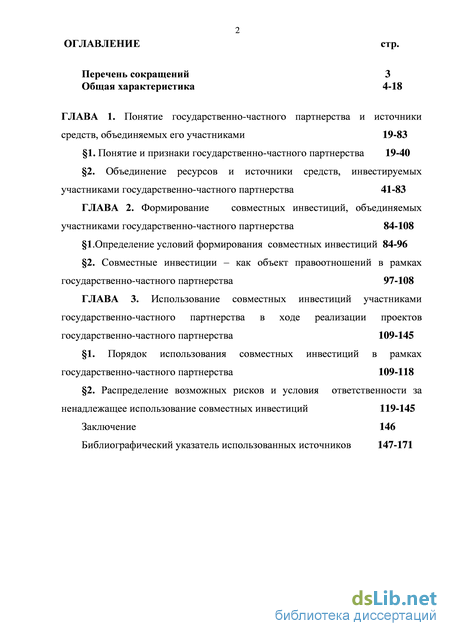 2

ОГЛАВЛЕНИЕ стр.

Перечень сокращений 3
Общая характеристика 4-18

ГЛАВА 1. Понятие государственно-частного партнерства и источники средств, объединяемых его участниками 19-83

§1. Понятие и признаки государственно-частного партнерства 19-40

§2. Объединение ресурсов и источники средств, инвестируемых участниками государственно-частного партнерства 41-83

ГЛАВА 2. Формирование совместных инвестиций, объединяемых участниками государственно-частного партнерства 84-108

§1.Определение условий формирования совместных инвестиций 84-96

§2. Совместные инвестиции – как объект правоотношений в рамках государственно-частного партнерства 97-108

ГЛАВА 3. Использование совместных инвестиций участниками государственно-частного партнерства в ходе реализации проектов государственно-частного партнерства 109-145

§1. Порядок использования совместных инвестиций в рамках государственно-частного партнерства 109-118

§2. Распределение возможных рисков и условия ответственности за ненадлежащее использование совместных инвестиций 119-145

Заключение 146

Библиографический указатель использованных источников 147-171

dsLib.net
библиотека диссертаций